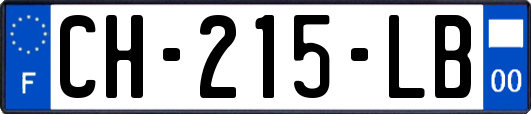 F
CH-215-LB
00